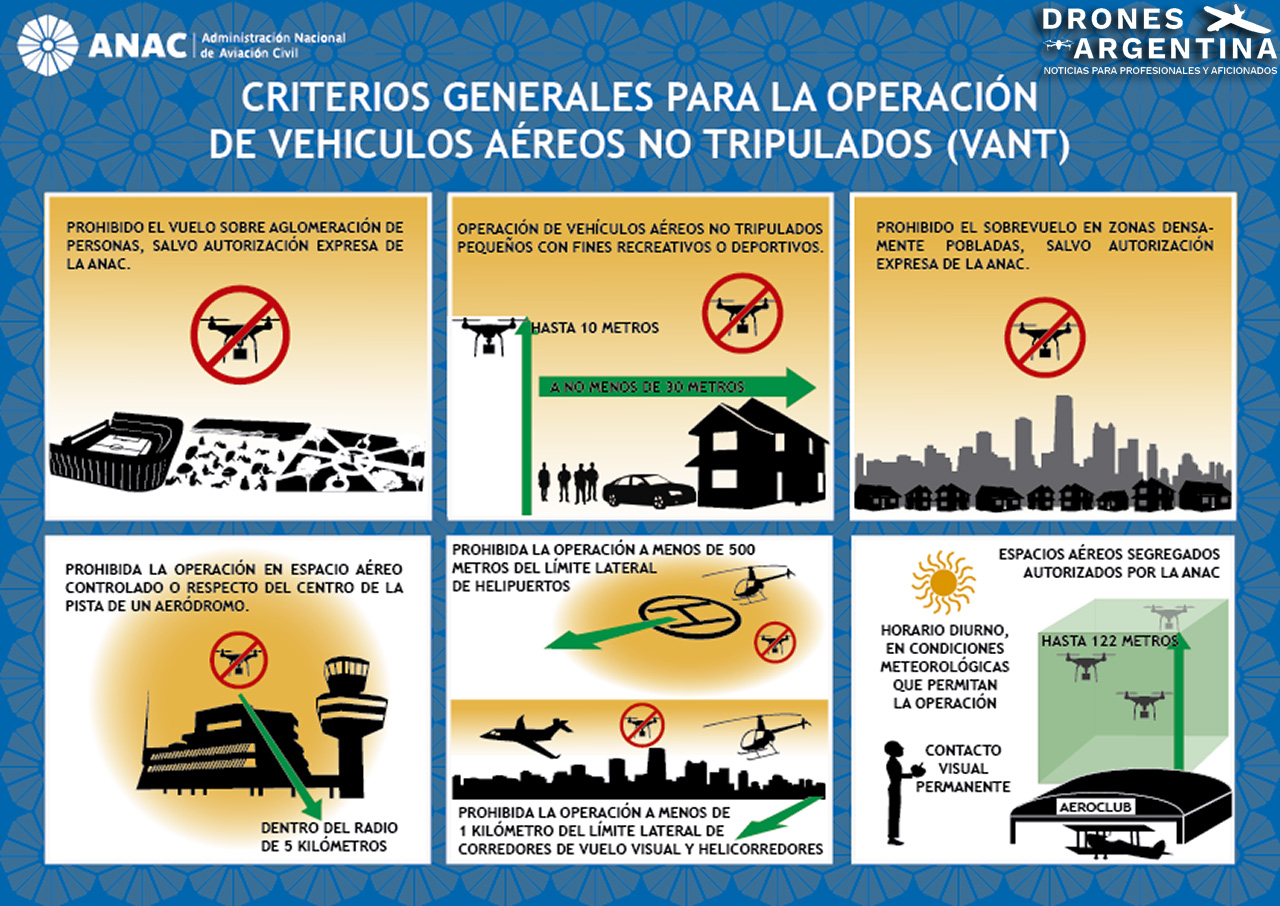 ANAC Administración Nacional de Aviación Civil

DRONES ARGENTINA
NOTICIAS PARA PROFESIONALES Y AFICIONADOS

CRITERIOS GENERALES PARA LA OPERACIÓN DE VEHICULOS AÉREOS NO TRIPULADOS (VANT)

PROHIBIDO EL VUELO SOBRE AGLOMERACIÓN DE PERSONAS, SALVO AUTORIZACIÓN EXPRESA DE LA ANAC.

OPERACIÓN DE VEHÍCULOS AÉREOS NO TRIPULADOS PEQUEÑOS CON FINES RECREATIVOS O DEPORTIVOS.

HASTA 10 METROS

A NO MENOS DE 30 METROS

PROHIBIDO EL SOBREVUELO EN ZONAS DENSAMENTE POBLADAS, SALVO AUTORIZACIÓN EXPRESA DE LA ANAC.

PROHIBIDA LA OPERACIÓN EN ESPACIO AÉREO CONTROLADO O RESPECTO DEL CENTRO DE LA PISTA DE UN AERÓDROMO.

DENTRO DEL RADIO DE 5 KILÓMETROS

PROHIBIDA LA OPERACIÓN A MENOS DE 500 METROS DEL LÍMITE LATERAL DE HELIPUERTOS

PROHIBIDA LA OPERACIÓN A MENOS DE 1 KILÓMETRO DEL LÍMITE LATERAL DE CORREDORES DE VUELO VISUAL Y HELICORREDORES

ESPACIOS AÉREOS SEGREGADOS AUTORIZADOS POR LA ANAC

HORARIO DIURNO, EN CONDICIONES METEOROLÓGICAS QUE PERMITAN LA OPERACIÓN

HASTA 122 METROS

CONTACTO VISUAL PERMANENTE

AEROCLUB